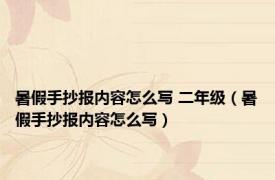 暑假手抄报内容怎么写 二年级（暑假手抄报内容怎么写）